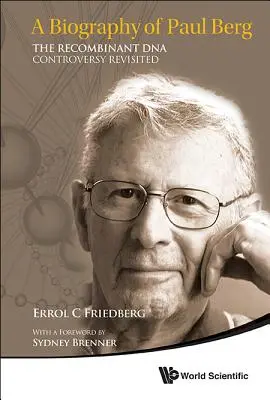 A Biography of Paul Berg
THE RECOMBINANT DNA
CONTROVERSY REVISITED

ERROL C FRIEDBERG

WITH A FOREWORD BY
SYDNEY BRENNER

World Scientific